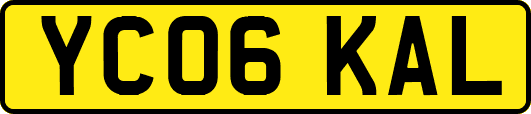 YC06 KAL